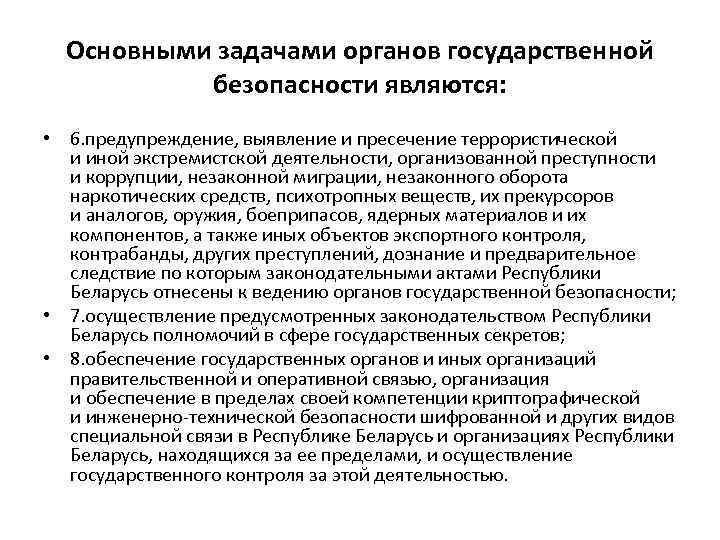 Основными задачами органов государственной безопасности являются:

• 6.предупреждение, выявление и пресечение террористической и иной экстремистской деятельности, организованной преступности и коррупции, незаконной миграции, незаконного оборота наркотических средств, психотропных веществ, их прекурсоров и аналогов, оружия, боеприпасов, ядерных материалов и их компонентов, а также иных объектов экспортного контроля, контрабанды, других преступлений, дознание и предварительное следствие по которым законодательными актами Республики Беларусь отнесены к ведению органов государственной безопасности;

• 7.осуществление предусмотренных законодательством Республики Беларусь полномочий в сфере государственных секретов;

• 8.обеспечение государственных органов и иных организаций правительственной и оперативной связью, организация и обеспечение в пределах своей компетенции криптографической и инженерно-технической безопасности шифрованной и других видов специальной связи в Республике Беларусь и организациях Республики Беларусь, находящихся за ее пределами, и осуществление государственного контроля за этой деятельностью.